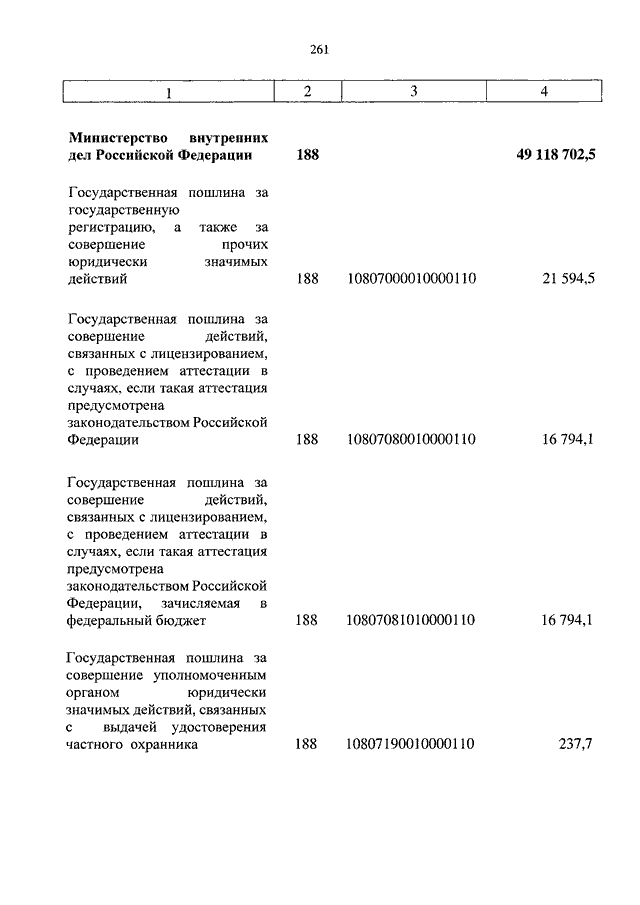 261

| 1 | 2 | 3 | 4 |
|---|---|---|---|
| **Министерство внутренних дел Российской Федерации** | **188** | | **49 118 702,5** |
| Государственная пошлина за государственную регистрацию, а также за совершение прочих юридически значимых действий | 188 | 10807000010000110 | 21 594,5 |
| Государственная пошлина за совершение действий, связанных с лицензированием, с проведением аттестации в случаях, если такая аттестация предусмотрена законодательством Российской Федерации | 188 | 10807080010000110 | 16 794,1 |
| Государственная пошлина за совершение действий, связанных с лицензированием, с проведением аттестации в случаях, если такая аттестация предусмотрена законодательством Российской Федерации, зачисляемая в федеральный бюджет | 188 | 10807081010000110 | 16 794,1 |
| Государственная пошлина за совершение уполномоченным органом юридически значимых действий, связанных с выдачей удостоверения частного охранника | 188 | 10807190010000110 | 237,7 |